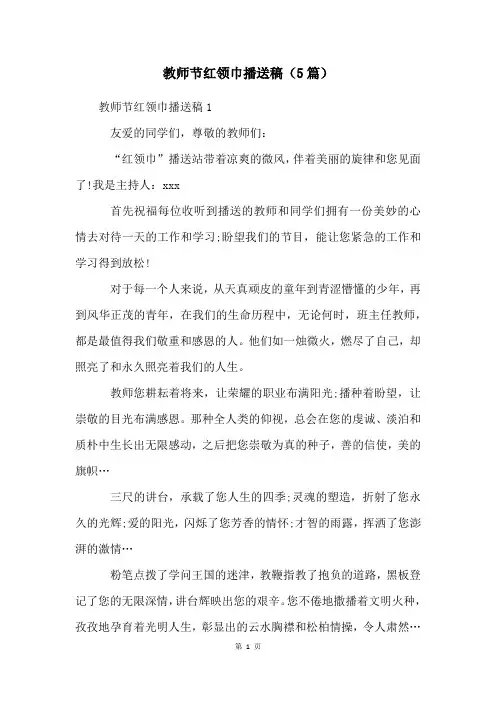 教师节红领巾播送稿（5篇）

教师节红领巾播送稿 1

友爱的同学们，尊敬的教师们：

“红领巾”播送站带着凉爽的微风，伴着美丽的旋律和您见面了!我是主持人：xxx

首先祝福每位收听到播送的教师和同学们拥有一份美妙的心情去对待一天的工作和学习;盼望我们的节目，能让您紧急的工作和学习得到放松!

对于每一个人来说，从天真顽皮的童年到青涩懵懂的少年，再到风华正茂的青年，在我们的生命历程中，无论何时，班主任教师，都是最值得我们敬重和感恩的人。他们如一烛微火，燃尽了自己，却照亮了和永久照亮着我们的人生。

教师您耕耘着将来，让荣耀的职业布满阳光;播种着盼望，让崇敬的目光布满感恩。那种全人类的仰视，总会在您的虔诚、淡泊和质朴中生长出无限感动，之后把您崇敬为真的种子，善的信使，美的旗帜…

三尺的讲台，承载了您人生的四季;灵魂的塑造，折射了您永久的光辉;爱的阳光，闪烁了您芳香的情怀;才智的雨露，挥洒了您澎湃的激情…

粉笔点拨了学问王国的迷津，教鞭指教了抱负的道路，黑板登记了您的无限深情，讲台辉映出您的艰辛。您不倦地撒播着文明火种，孜孜地孕育着光明人生，彰显出的云水胸襟和松柏情操，令人肃然…

第 1 页